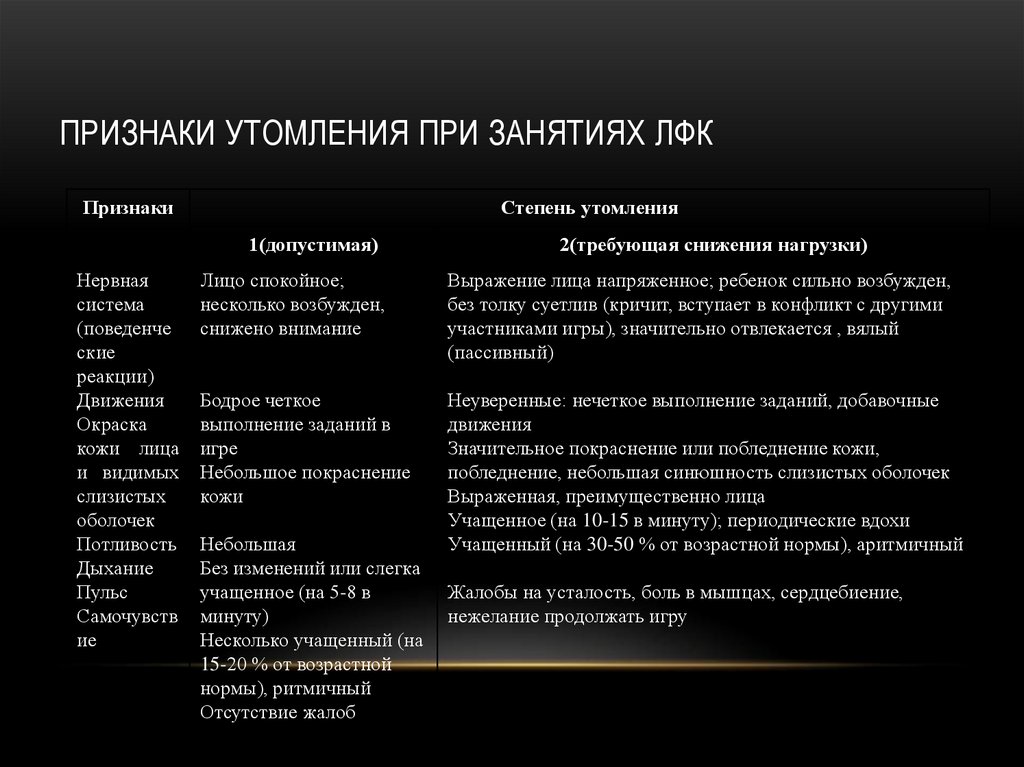 ПРИЗНАКИ УТОМЛЕНИЯ ПРИ ЗАНЯТИЯХ ЛФК

| Признаки | Степень утомления | |
|---|---|---|
| | 1(допустимая) | 2(требующая снижения нагрузки) |
| Нервная система (поведенческие реакции) Движения Окраска кожи лица и видимых слизистых оболочек Потливость Дыхание Пульс Самочувствие | Лицо спокойное; несколько возбужден, снижено внимание Бодрое четкое выполнение заданий в игре Небольшое покраснение кожи Небольшая Без изменений или слегка учащенное (на 5-8 в минуту) Несколько учащенный (на 15-20 % от возрастной нормы), ритмичный Отсутствие жалоб | Выражение лица напряженное; ребенок сильно возбужден, без толку суетлив (кричит, вступает в конфликт с другими участниками игры), значительно отвлекается , вялый (пассивный) Неуверенные: нечеткое выполнение заданий, добавочные движения Значительное покраснение или побледнение кожи, побледнение, небольшая синюшность слизистых оболочек Выраженная, преимущественно лица Учащенное (на 10-15 в минуту); периодические вдохи Учащенный (на 30-50 % от возрастной нормы), аритмичный Жалобы на усталость, боль в мышцах, сердцебиение, нежелание продолжать игру |